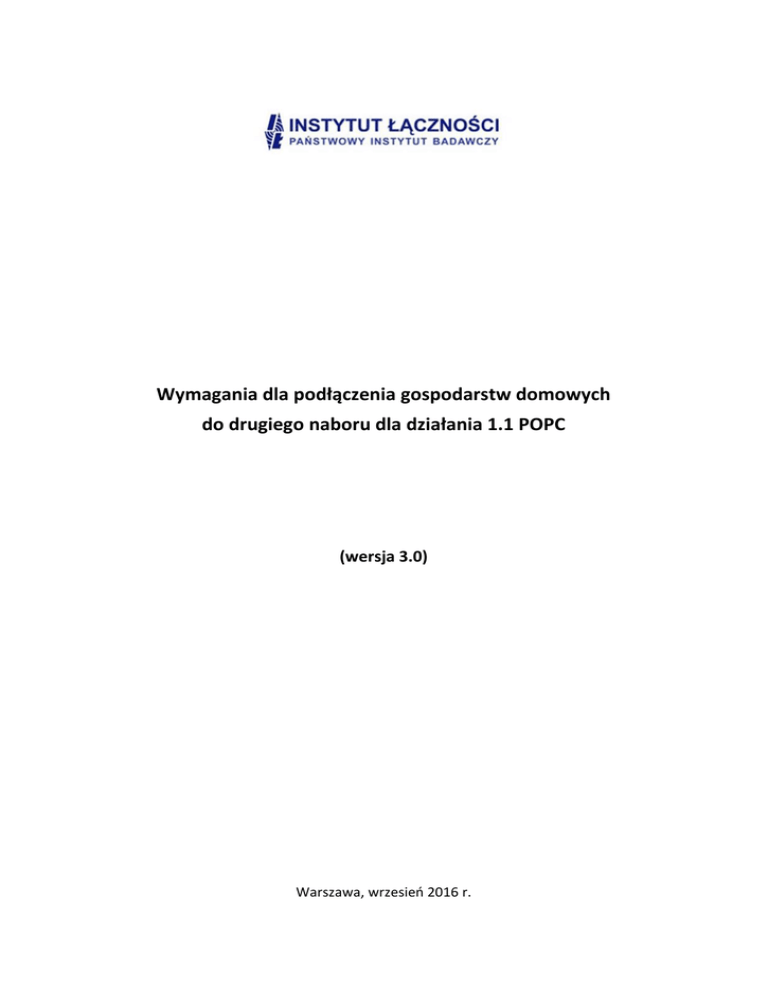 INSTYTUT ŁĄCZNOŚCI
PAŃSTWOWY INSTYTUT BADAWCZY

Wymagania dla podłączenia gospodarstw domowych
do drugiego naboru dla działania 1.1 POPC

(wersja 3.0)

Warszawa, wrzesień 2016 r.